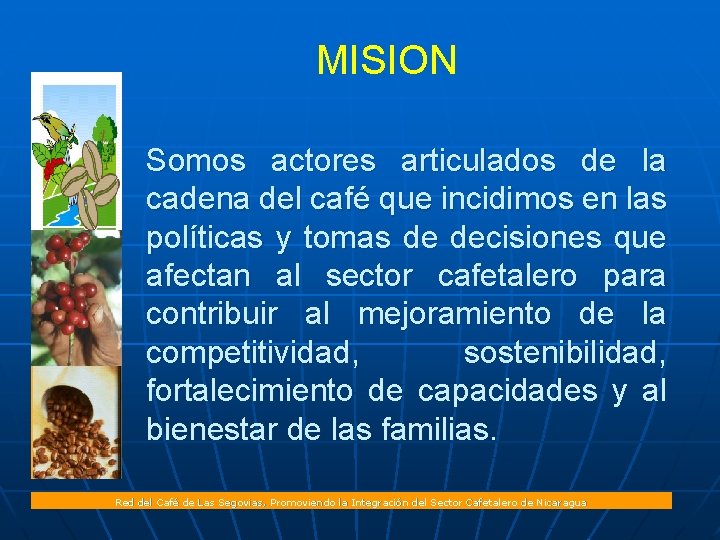 MISION

Somos actores articulados de la cadena del café que incidimos en las políticas y tomas de decisiones que afectan al sector cafetalero para contribuir al mejoramiento de la competitividad, sostenibilidad, fortalecimiento de capacidades y al bienestar de las familias.

Red del Café de Las Segovias, Promoviendo la Integración del Sector Cafetalero de Nicaragua